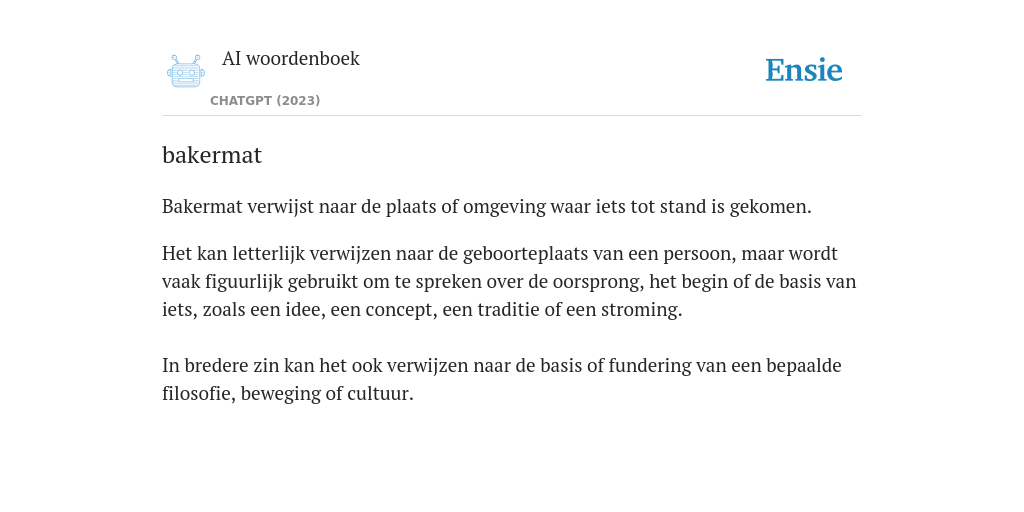 AI woordenboek

CHATGPT (2023)

Ensie

bakermat

Bakermat verwijst naar de plaats of omgeving waar iets tot stand is gekomen.

Het kan letterlijk verwijzen naar de geboorteplaats van een persoon, maar wordt vaak figuurlijk gebruikt om te spreken over de oorsprong, het begin of de basis van iets, zoals een idee, een concept, een traditie of een stroming.

In bredere zin kan het ook verwijzen naar de basis of fundering van een bepaalde filosofie, beweging of cultuur.